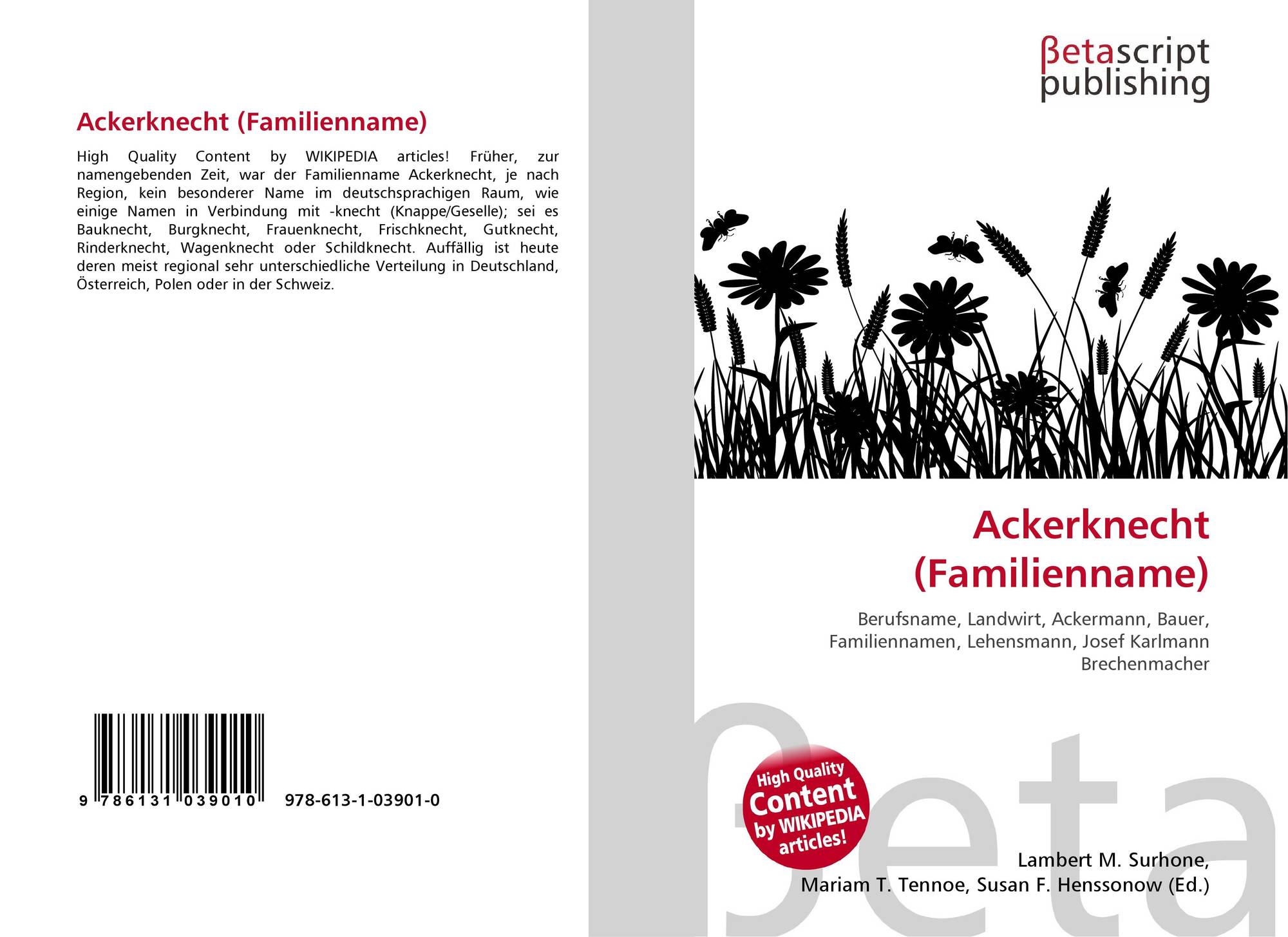 Ackerknecht (Familienname)

High Quality Content by WIKIPEDIA articles! Früher, zur namengebenden Zeit, war der Familienname Ackerknecht, je nach Region, kein besonderer Name im deutschsprachigen Raum, wie einige Namen in Verbindung mit -knecht (Knappe/Geselle); sei es Bauknecht, Burgknecht, Frauenknecht, Frischknecht, Gutknecht, Rinderknecht, Wagenknecht oder Schildknecht. Auffällig ist heute deren meist regional sehr unterschiedliche Verteilung in Deutschland, Österreich, Polen oder in der Schweiz.

9 786131 039010 978-613-1-03901-0

βetascript
publishing

Ackerknecht
(Familienname)

Berufsname, Landwirt, Ackermann, Bauer, Familiennamen, Lehensmann, Josef Karlmann Brechenmacher

High Quality
Content
by WIKIPEDIA
articles!

Lambert M. Surhone,
Mariam T. Tennoe, Susan F. Henssonow (Ed.)

βeta